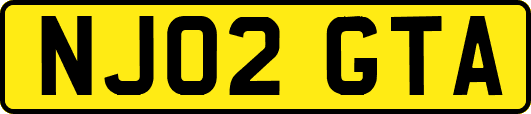 NJ02 GTA